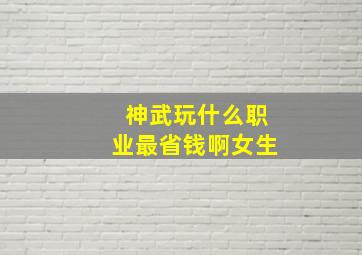 神武玩什么职业最省钱啊女生